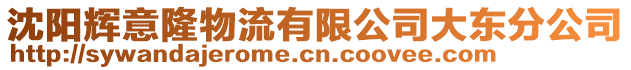 沈阳辉意隆物流有限公司大东分公司
http://sywandajerome.cn.coovee.com